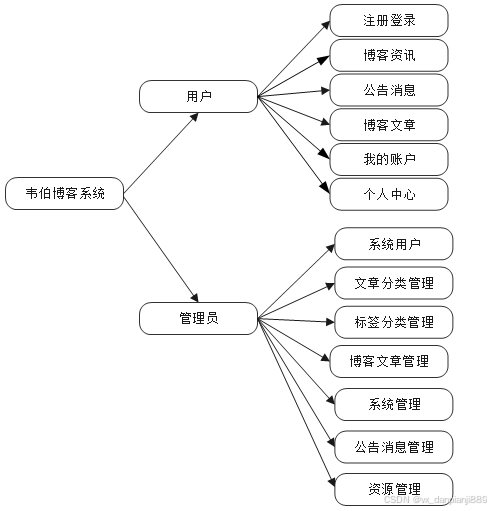 韦伯博客系统

用户

注册登录

博客资讯

公告消息

博客文章

我的账户

个人中心

管理员

系统用户

文章分类管理

标签分类管理

博客文章管理

系统管理

公告消息管理

资源管理

CSDN @vx_danpianji889